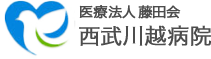 医療法人 藤田会
西武川越病院